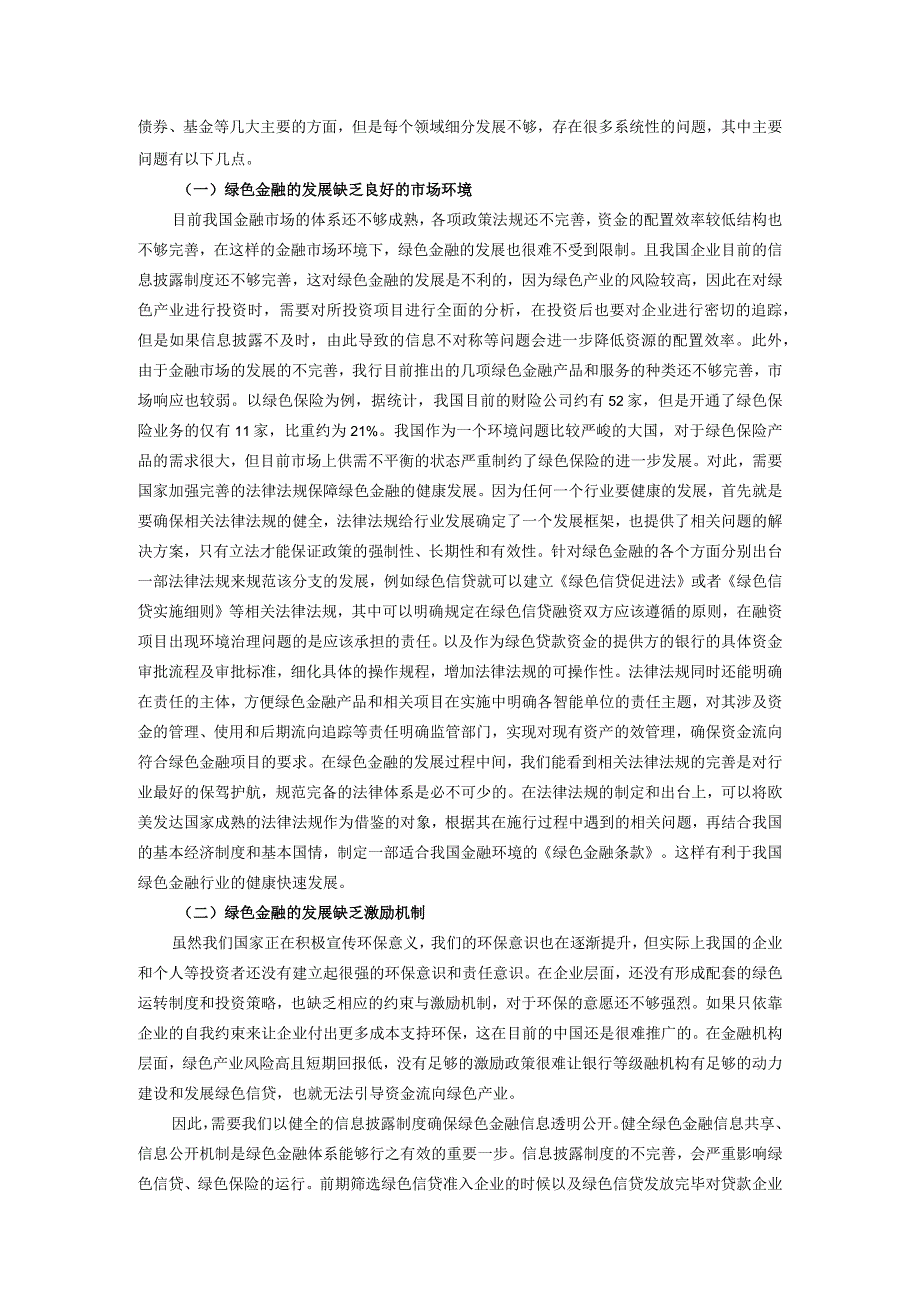 债券、基金等几大主要的方面，但是每个领域细分发展不够，存在很多系统性的问题，其中主要问题有以下几点。

（一）绿色金融的发展缺乏良好的市场环境

目前我国金融市场的体系还不够成熟，各项政策法规还不完善，资金的配置效率较低结构也不够完善，在这样的金融市场环境下，绿色金融的发展也很难不受到限制。且我国企业目前的信息披露制度还不够完善，这对绿色金融的发展是不利的，因为绿色产业的风险较高，因此在对绿色产业进行投资时，需要对所投资项目进行全面的分析，在投资后也要对企业进行密切的追踪，但是如果信息披露不及时，由此导致的信息不对称等问题会进一步降低资源的配置效率。此外，由于金融市场的发展的不完善，我行目前推出的几项绿色金融产品和服务的种类还不够完善，市场响应也较弱。以绿色保险为例，据统计，我国目前的财险公司约有52家，但是开通了绿色保险业务的仅有11家，比重约为21%。我国作为一个环境问题比较严峻的大国，对于绿色保险产品的需求很大，但目前市场上供需不平衡的状态严重制约了绿色保险的进一步发展。对此，需要国家加强完善的法律法规保障绿色金融的健康发展。因为任何一个行业要健康的发展，首先就是要确保相关法律法规的健全，法律法规给行业发展确定了一个发展框架，也提供了相关问题的解决方案，只有立法才能保证政策的强制性、长期性和有效性。针对绿色金融的各个方面分别出台一部法律法规来规范该分支的发展，例如绿色信贷就可以建立《绿色信贷促进法》或者《绿色信贷实施细则》等相关法律法规，其中可以明确规定在绿色信贷融资双方应该遵循的原则，在融资项目出现环境治理问题的是应该承担的责任。以及作为绿色贷款资金的提供方的银行的具体资金审批流程及审批标准，细化具体的操作规程，增加法律法规的可操作性。法律法规同时还能明确在责任的主体，方便绿色金融产品和相关项目在实施中明确各智能单位的责任主题，对其涉及资金的管理、使用和后期流向追踪等责任明确监管部门，实现对现有资产的效管理，确保资金流向符合绿色金融项目的要求。在绿色金融的发展过程中间，我们能看到相关法律法规的完善是对行业最好的保驾护航，规范完备的法律体系是必不可少的。在法律法规的制定和出台上，可以将欧美发达国家成熟的法律法规作为借鉴的对象，根据其在施行过程中遇到的相关问题，再结合我国的基本经济制度和基本国情，制定一部适合我国金融环境的《绿色金融条款》。这样有利于我国绿色金融行业的健康快速发展。

（二）绿色金融的发展缺乏激励机制

虽然我们国家正在积极宣传环保意义，我们的环保意识也在逐渐提升，但实际上我国的企业和个人等投资者还没有建立起很强的环保意识和责任意识。在企业层面，还没有形成配套的绿色运转制度和投资策略，也缺乏相应的约束与激励机制，对于环保的意愿还不够强烈。如果只依靠企业的自我约束来让企业付出更多成本支持环保，这在目前的中国还是很难推广的。在金融机构层面，绿色产业风险高且短期回报低，没有足够的激励政策很难让银行等级融机构有足够的动力建设和发展绿色信贷，也就无法引导资金流向绿色产业。

因此，需要我们以健全的信息披露制度确保绿色金融信息透明公开。健全绿色金融信息共享、信息公开机制是绿色金融体系能够行之有效的重要一步。信息披露制度的不完善，会严重影响绿色信贷、绿色保险的运行。前期筛选绿色信贷准入企业的时候以及绿色信贷发放完毕对贷款企业